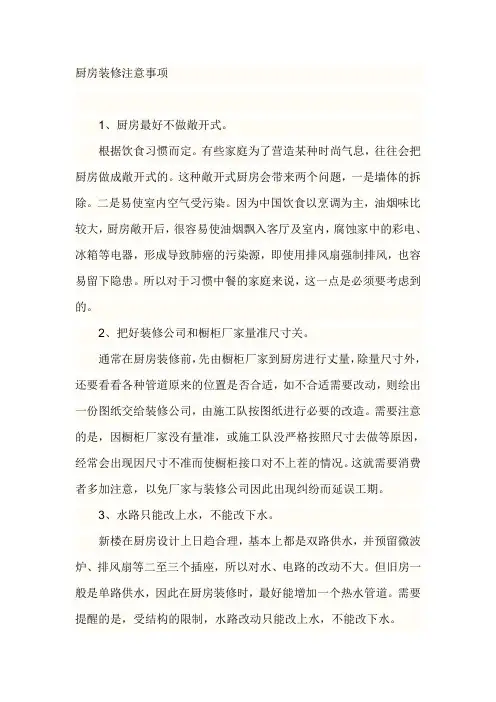 厨房装修注意事项

1、厨房最好不做敞开式。

根据饮食习惯而定。有些家庭为了营造某种时尚气息，往往会把厨房做成敞开式的。这种敞开式厨房会带来两个问题，一是墙体的拆除。二是易使室内空气受污染。因为中国饮食以烹调为主，油烟味比较大，厨房敞开后，很容易使油烟飘入客厅及室内，腐蚀家中的彩电、冰箱等电器，形成导致肺癌的污染源，即使用排风扇强制排风，也容易留下隐患。所以对于习惯中餐的家庭来说，这一点是必须要考虑到的。

2、把好装修公司和橱柜厂家量准尺寸关。

通常在厨房装修前，先由橱柜厂家到厨房进行丈量，除量尺寸外，还要看看各种管道原来的位置是否合适，如不合适需要改动，则绘出一份图纸交给装修公司，由施工队按图纸进行必要的改造。需要注意的是，因橱柜厂家没有量准，或施工队没严格按照尺寸去做等原因，经常会出现因尺寸不准而使橱柜接口对不上茬的情况。这就需要消费者多加注意，以免厂家与装修公司因此出现纠纷而延误工期。

3、水路只能改上水，不能改下水。

新楼在厨房设计上日趋合理，基本上都是双路供水，并预留微波炉、排风扇等二至三个插座，所以对水、电路的改动不大。但旧房一般是单路供水，因此在厨房装修时，最好能增加一个热水管道。需要提醒的是，受结构的限制，水路改动只能改上水，不能改下水。